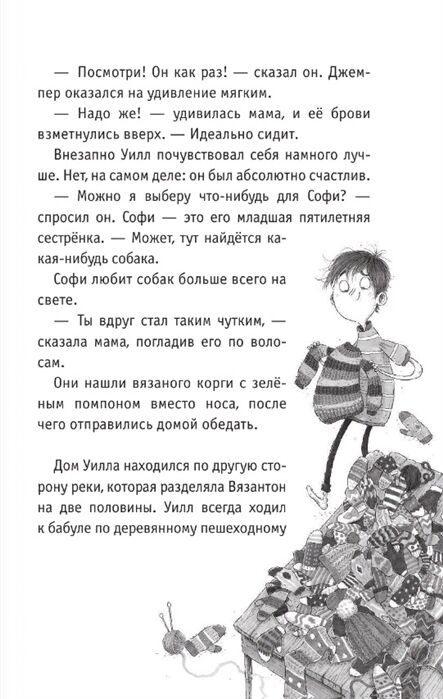 — Посмотри! Он как раз! — сказал он. Джемпер оказался на удивление мягким.

— Надо же! — удивилась мама, и её брови взметнулись вверх. — Идеально сидит.

Внезапно Уилл почувствовал себя намного лучше. Нет, на самом деле: он был абсолютно счастлив.

— Можно я выберу что-нибудь для Софи? — спросил он. Софи — это его младшая пятилетняя сестрёнка. — Может, тут найдётся какая-нибудь собака.

Софи любит собак больше всего на свете.

— Ты вдруг стал таким чутким, — сказала мама, погладив его по волосам.

Они нашли вязаного корги с зелёным помпоном вместо носа, после чего отправились домой обедать.

Дом Уилла находился по другую сторону реки, которая разделяла Вязантон на две половины. Уилл всегда ходил к бабуле по деревянному пешеходному